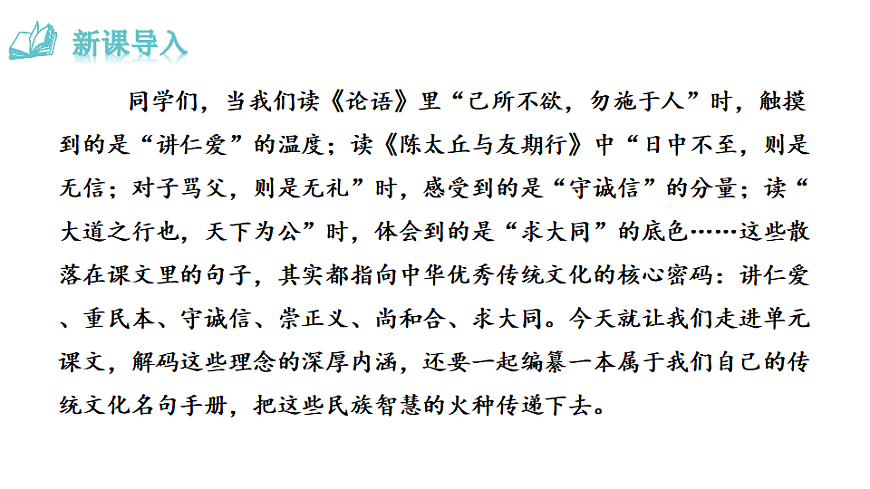 新课导入

同学们，当我们读《论语》里“己所不欲，勿施于人”时，触摸到的是“讲仁爱”的温度；读《陈太丘与友期行》中“日中不至，则是无信；对子骂父，则是无礼”时，感受到的是“守诚信”的分量；读“大道之行也，天下为公”时，体会到的是“求大同”的底色……这些散落在课文里的句子，其实都指向中华优秀传统文化的核心密码：讲仁爱、重民本、守诚信、崇正义、尚和合、求大同。今天就让我们走进单元课文，解码这些理念的深厚内涵，还要一起编纂一本属于我们自己的传统文化名句手册，把这些民族智慧的火种传递下去。